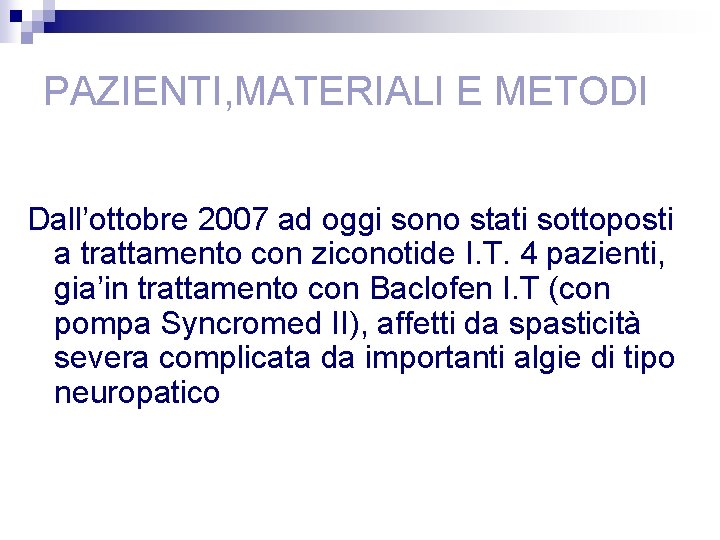 PAZIENTI,MATERIALI E METODI

Dall’ottobre 2007 ad oggi sono stati sottoposti a trattamento con ziconotide I.T. 4 pazienti, gia’in trattamento con Baclofen I.T (con pompa Syncromed II), affetti da spasticità severa complicata da importanti algie di tipo neuropatico